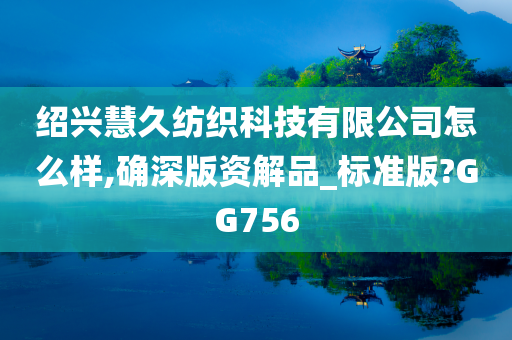 绍兴慧久纺织科技有限公司怎么样,确深版资解品_标准版?GG756